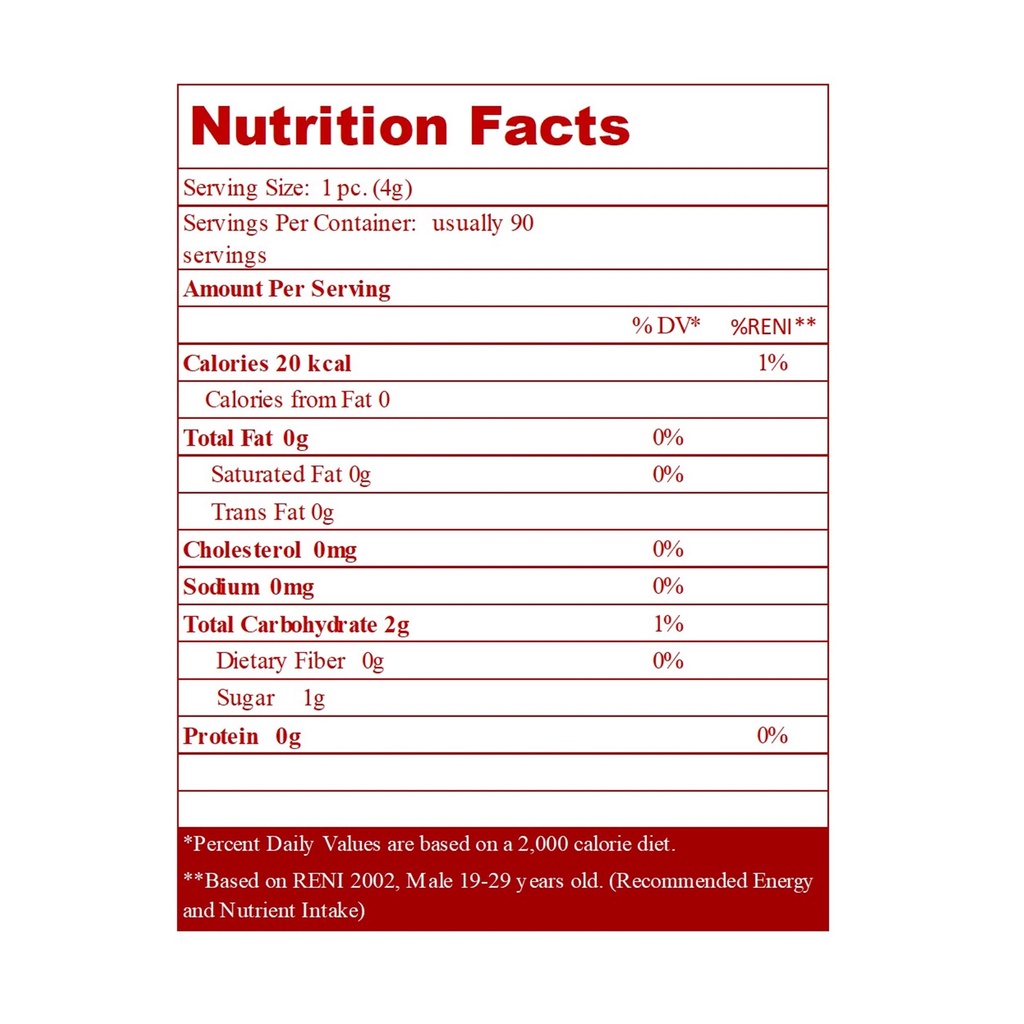 Nutrition Facts

Serving Size: 1 pc. (4g)

Servings Per Container: usually 90 servings

Amount Per Serving

| | % DV* | %RENI** |
|---|---|---|
| Calories 20 kcal | | 1% |
| Calories from Fat 0 | | |
| Total Fat 0g | 0% | |
| Saturated Fat 0g | 0% | |
| Trans Fat 0g | | |
| Cholesterol 0mg | 0% | |
| Sodium 0mg | 0% | |
| Total Carbohydrate 2g | 1% | |
| Dietary Fiber 0g | 0% | |
| Sugar 1g | | |
| Protein 0g | | 0% |

*Percent Daily Values are based on a 2,000 calorie diet.

**Based on RENI 2002, Male 19-29 years old. (Recommended Energy and Nutrient Intake)